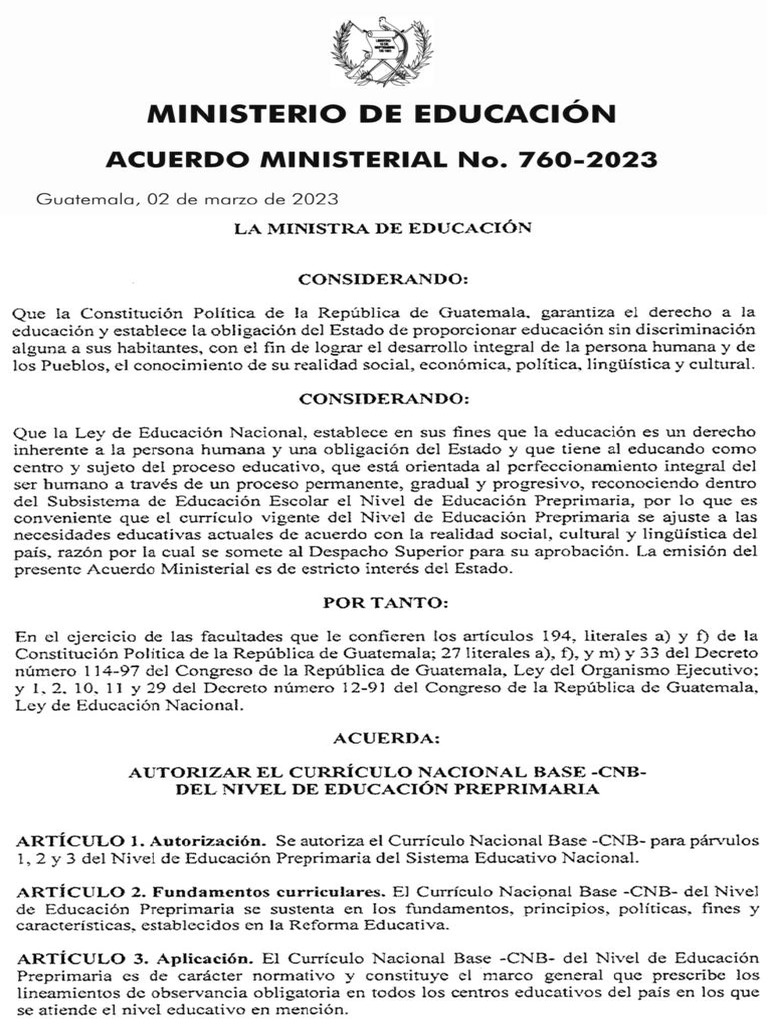 MINISTERIO DE EDUCACIÓN

ACUERDO MINISTERIAL No. 760-2023

Guatemala, 02 de marzo de 2023

LA MINISTRA DE EDUCACIÓN

CONSIDERANDO:

Que la Constitución Política de la República de Guatemala, garantiza el derecho a la educación y establece la obligación del Estado de proporcionar educación sin discriminación alguna a sus habitantes, con el fin de lograr el desarrollo integral de la persona humana y de los Pueblos, el conocimiento de su realidad social, económica, política, lingüística y cultural.

CONSIDERANDO:

Que la Ley de Educación Nacional, establece en sus fines que la educación es un derecho inherente a la persona humana y una obligación del Estado y que tiene al educando como centro y sujeto del proceso educativo, que está orientada al perfeccionamiento integral del ser humano a través de un proceso permanente, gradual y progresivo, reconociendo dentro del Subsistema de Educación Escolar el Nivel de Educación Preprimaria, por lo que es conveniente que el currículo vigente del Nivel de Educación Preprimaria se ajuste a las necesidades educativas actuales de acuerdo con la realidad social, cultural y lingüística del país, razón por la cual se somete al Despacho Superior para su aprobación. La emisión del presente Acuerdo Ministerial es de estricto interés del Estado.

POR TANTO:

En el ejercicio de las facultades que le confieren los artículos 194, literales a) y f) de la Constitución Política de la República de Guatemala; 27 literales a), f), y m) y 33 del Decreto número 114-97 del Congreso de la República de Guatemala, Ley del Organismo Ejecutivo; y 1, 2, 10, 11 y 29 del Decreto número 12-91 del Congreso de la República de Guatemala, Ley de Educación Nacional.

ACUERDA:

AUTORIZAR EL CURRÍCULO NACIONAL BASE -CNB- DEL NIVEL DE EDUCACIÓN PREPRIMARIA

ARTÍCULO 1. Autorización. Se autoriza el Currículo Nacional Base -CNB- para párvulos 1, 2 y 3 del Nivel de Educación Preprimaria del Sistema Educativo Nacional.

ARTÍCULO 2. Fundamentos curriculares. El Currículo Nacional Base -CNB- del Nivel de Educación Preprimaria se sustenta en los fundamentos, principios, políticas, fines y características, establecidos en la Reforma Educativa.

ARTÍCULO 3. Aplicación. El Currículo Nacional Base -CNB- del Nivel de Educación Preprimaria es de carácter normativo y constituye el marco general que prescribe los lineamientos de observancia obligatoria en todos los centros educativos del país en los que se atiende el nivel educativo en mención.